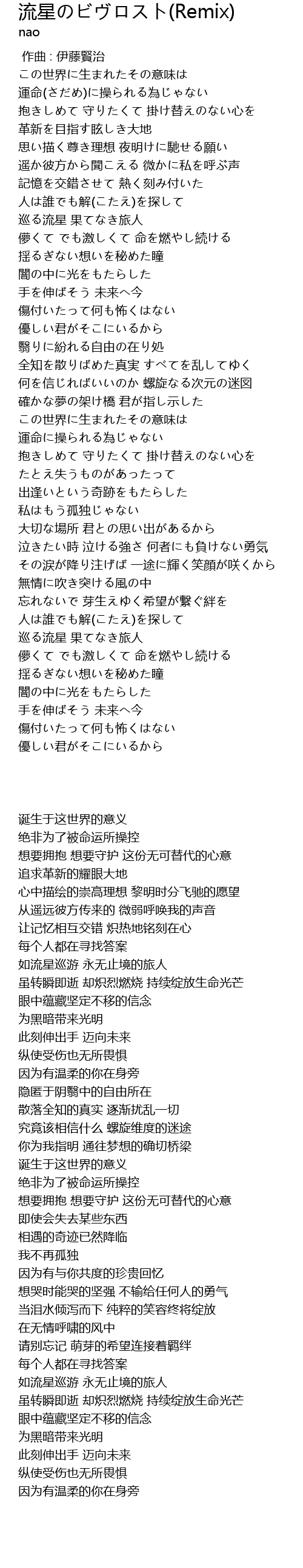 流星のビヴロスト(Remix)
nao

作曲 : 伊藤賢治
この世界に生まれたその意味は
運命(さだめ)に操られる為じゃない
抱きしめて 守りたくて 掛け替えのない心を
革新を目指す眩しき大地
思い描く尊き理想 夜明けに馳せる願い
遥か彼方から聞こえる 微かに私を呼ぶ声
記憶を交錯させて 熱く刻み付いた
人は誰でも解(こたえ)を探して
巡る流星 果てなき旅人
儚くて でも激しくて 命を燃やし続ける
揺るぎない想いを秘めた瞳
闇の中に光をもたらした
手を伸ばそう 未来へ今
傷付いたって何も怖くはない
優しい君がそこにいるから
翳りに紛れる自由の在り処
全知を散りばめた真実 すべてを乱してゆく
何を信じればいいのか 螺旋なる次元の迷図
確かな夢の架け橋 君が指し示した
この世界に生まれたその意味は
運命に操られる為じゃない
抱きしめて 守りたくて 掛け替えのない心を
たとえ失うものがあったって
出逢いという奇跡をもたらした
私はもう孤独じゃない
大切な場所 君との思い出があるから
泣きたい時 泣ける強さ 何者にも負けない勇気
その涙が降り注げば 一途に輝く笑顔が咲くから
無情に吹き突ける風の中
忘れないで 芽生えゆく希望が繋ぐ絆を
人は誰でも解(こたえ)を探して
巡る流星 果てなき旅人
儚くて でも激しくて 命を燃やし続ける
揺るぎない想いを秘めた瞳
闇の中に光をもたらした
手を伸ばそう 未来へ今
傷付いたって何も怖くはない
優しい君がそこにいるから

诞生于这世界的意义
绝非为了被命运所操控
想要拥抱 想要守护 这份无可替代的心意
追求革新的耀眼大地
心中描绘的崇高理想 黎明时分飞驰的愿望
从遥远彼方传来的 微弱呼唤我的声音
让记忆相互交错 炽热地铭刻在心
每个人都在寻找答案
如流星巡游 永无止境的旅人
虽转瞬即逝 却炽烈燃烧 持续绽放生命光芒
眼中蕴藏坚定不移的信念
为黑暗带来光明
此刻伸出手 迈向未来
纵使受伤也无所畏惧
因为有温柔的你在身旁
隐匿于阴翳中的自由所在
散落全知的真实 逐渐扰乱一切
究竟该相信什么 螺旋维度的迷途
你为我指明 通往梦想的确切桥梁
诞生于这世界的意义
绝非为了被命运所操控
想要拥抱 想要守护 这份无可替代的心意
即使会失去某些东西
相遇的奇迹已然降临
我不再孤独
因为有与你共度的珍贵回忆
想哭时能哭的坚强 不输给任何人的勇气
当泪水倾泻而下 纯粹的笑容终将绽放
在无情呼啸的风中
请别忘记 萌芽的希望连接着羁绊
每个人都在寻找答案
如流星巡游 永无止境的旅人
虽转瞬即逝 却炽烈燃烧 持续绽放生命光芒
眼中蕴藏坚定不移的信念
为黑暗带来光明
此刻伸出手 迈向未来
纵使受伤也无所畏惧
因为有温柔的你在身旁